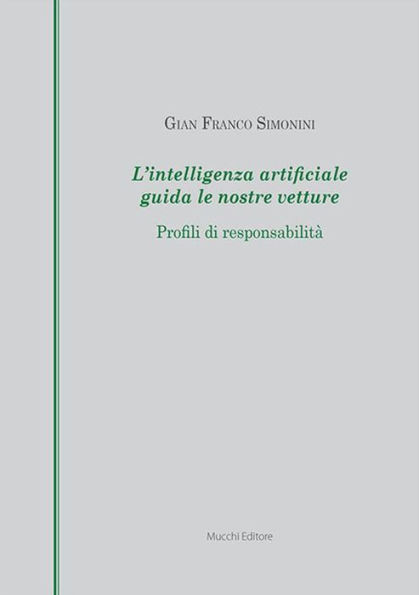 Gian Franco Simonini

L'intelligenza artificiale guida le nostre vetture

Profili di responsabilità

Mucchi Editore